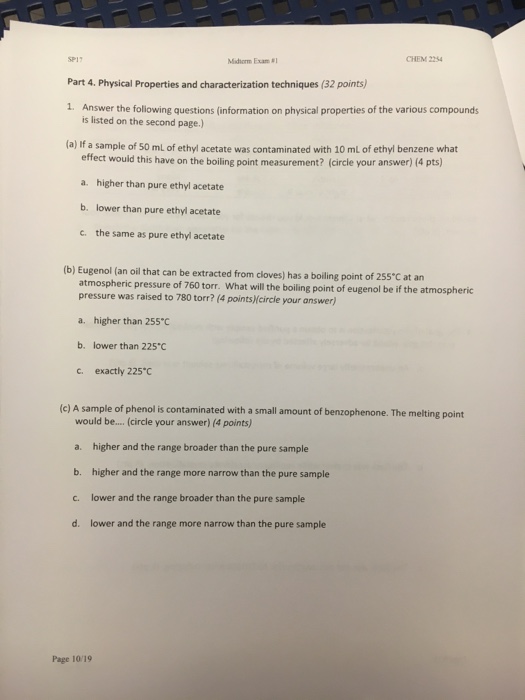 SP17 Midterm Exam #1 CHEM 2254

Part 4. Physical Properties and characterization techniques (32 points)

1. Answer the following questions (information on physical properties of the various compounds is listed on the second page.)

(a) If a sample of 50 mL of ethyl acetate was contaminated with 10 mL of ethyl benzene what effect would this have on the boiling point measurement? (circle your answer) (4 pts)

a. higher than pure ethyl acetate

b. lower than pure ethyl acetate

c. the same as pure ethyl acetate

(b) Eugenol (an oil that can be extracted from cloves) has a boiling point of 255°C at an atmospheric pressure of 760 torr. What will the boiling point of eugenol be if the atmospheric pressure was raised to 780 torr? (4 points)(circle your answer)

a. higher than 255°C

b. lower than 225°C

c. exactly 225°C

(c) A sample of phenol is contaminated with a small amount of benzophenone. The melting point would be.... (circle your answer) (4 points)

a. higher and the range broader than the pure sample

b. higher and the range more narrow than the pure sample

c. lower and the range broader than the pure sample

d. lower and the range more narrow than the pure sample

Page 10/19